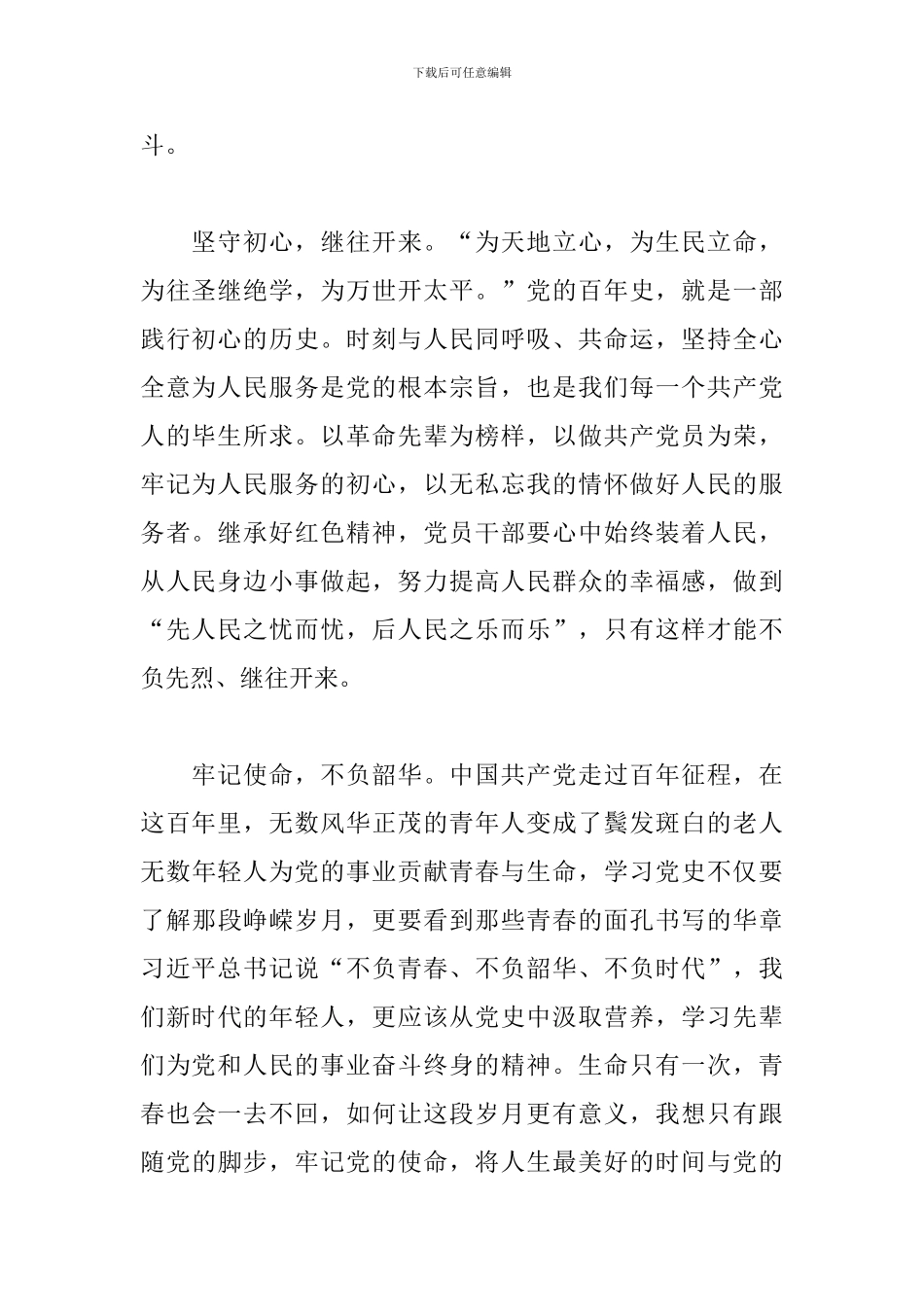 下载后可任意编辑

斗。

坚守初心，继往开来。“为天地立心，为生民立命，为往圣继绝学，为万世开太平。”党的百年史，就是一部践行初心的历史。时刻与人民同呼吸、共命运，坚持全心全意为人民服务是党的根本宗旨，也是我们每一个共产党人的毕生所求。以革命先辈为榜样，以做共产党员为荣，牢记为人民服务的初心，以无私忘我的情怀做好人民的服务者。继承好红色精神，党员干部要心中始终装着人民，从人民身边小事做起，努力提高人民群众的幸福感，做到“先人民之忧而忧，后人民之乐而乐”，只有这样才能不负先烈、继往开来。

牢记使命，不负韶华。中国共产党走过百年征程，在这百年里，无数风华正茂的青年人变成了鬓发斑白的老人无数年轻人为党的事业贡献青春与生命，学习党史不仅要了解那段峥嵘岁月，更要看到那些青春的面孔书写的华章习近平总书记说“不负青春、不负韶华、不负时代”，我们新时代的年轻人，更应该从党史中汲取营养，学习先辈们为党和人民的事业奋斗终身的精神。生命只有一次，青春也会一去不回，如何让这段岁月更有意义，我想只有跟随党的脚步，牢记党的使命，将人生最美好的时间与党的